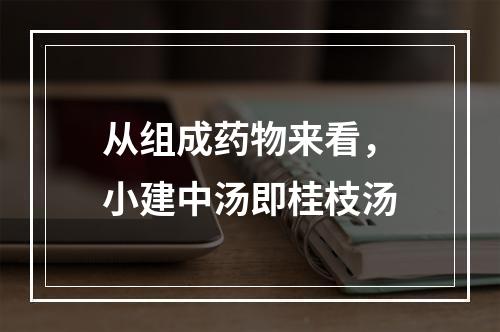 从组成药物来看，
小建中汤即桂枝汤